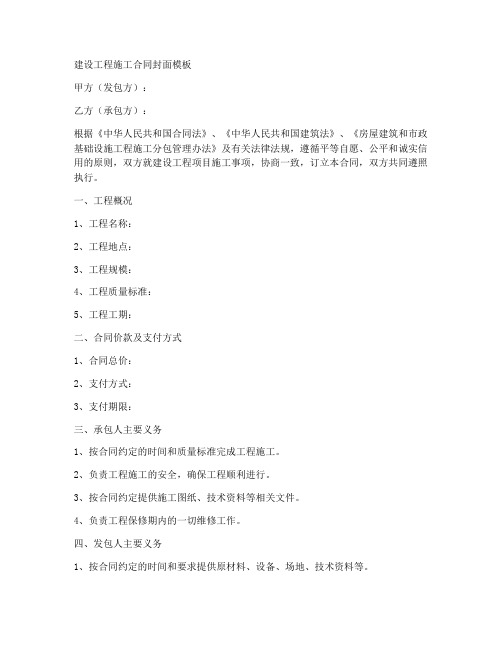 建设工程施工合同封面模板

甲方（发包方）：

乙方（承包方）：

根据《中华人民共和国合同法》、《中华人民共和国建筑法》、《房屋建筑和市政基础设施工程施工分包管理办法》及有关法律法规，遵循平等自愿、公平和诚实信用的原则，双方就建设工程项目施工事项，协商一致，订立本合同，双方共同遵照执行。

一、工程概况

1、工程名称：

2、工程地点：

3、工程规模：

4、工程质量标准：

5、工程工期：

二、合同价款及支付方式

1、合同总价：

2、支付方式：

3、支付期限：

三、承包人主要义务

1、按合同约定的时间和质量标准完成工程施工。

2、负责工程施工的安全，确保工程顺利进行。

3、按合同约定提供施工图纸、技术资料等相关文件。

4、负责工程保修期内的一切维修工作。

四、发包人主要义务

1、按合同约定的时间和要求提供原材料、设备、场地、技术资料等。